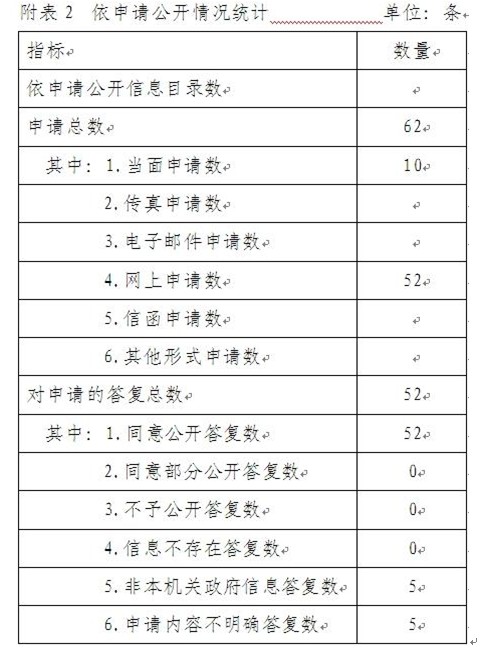 附表 2 依申请公开情况统计 单位：条

| 指标 | 数量 |
|---|---|
| 依申请公开信息目录数 | |
| 申请总数 | 62 |
| 其中：1. 当面申请数 | 10 |
| 2. 传真申请数 | |
| 3. 电子邮件申请数 | |
| 4. 网上申请数 | 52 |
| 5. 信函申请数 | |
| 6. 其他形式申请数 | |
| 对申请的答复总数 | 52 |
| 其中：1. 同意公开答复数 | 52 |
| 2. 同意部分公开答复数 | 0 |
| 3. 不予公开答复数 | 0 |
| 4. 信息不存在答复数 | 0 |
| 5. 非本机关政府信息答复数 | 5 |
| 6. 申请内容不明确答复数 | 5 |